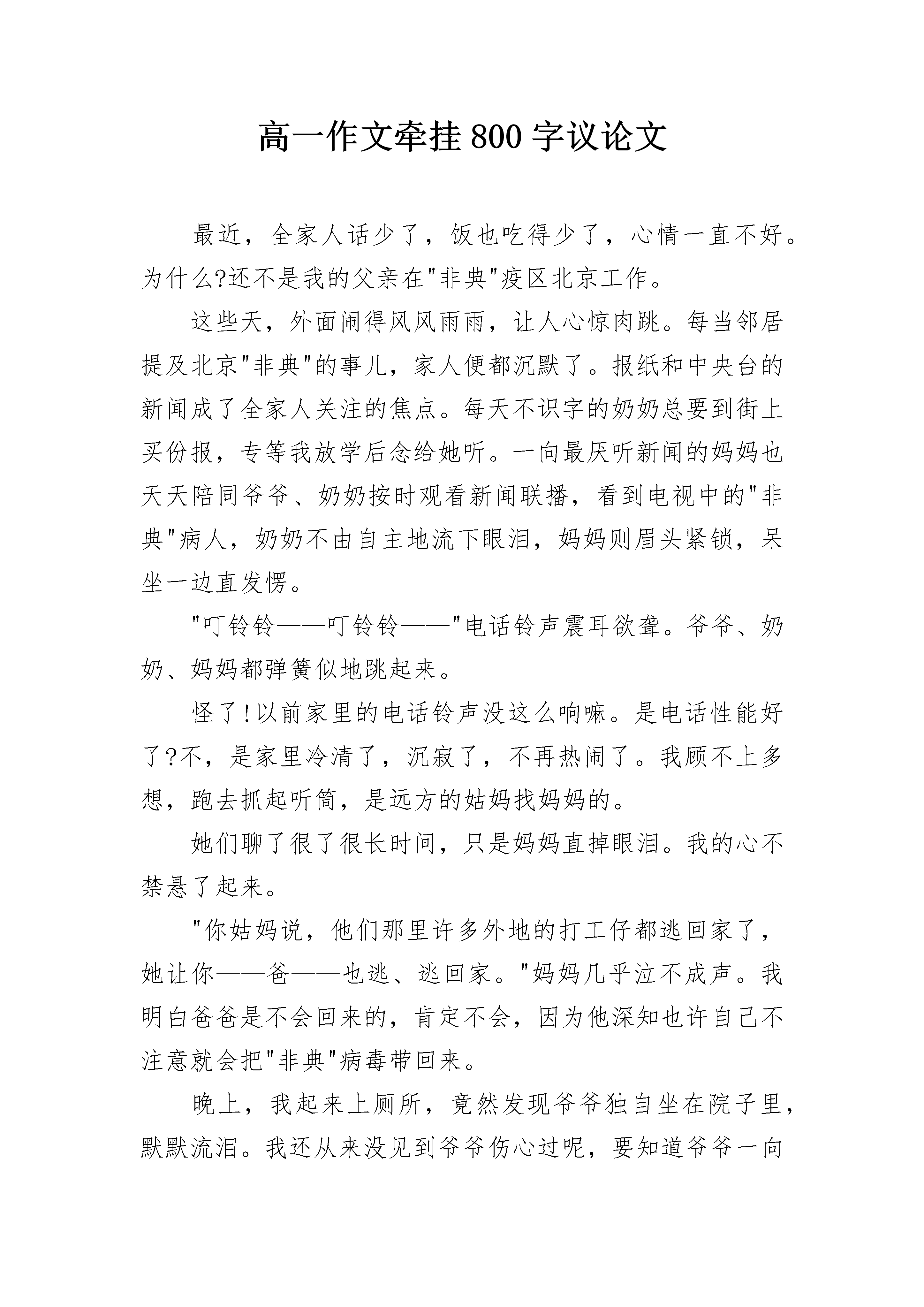 高一作文牵挂800字议论文

最近，全家人话少了，饭也吃得少了，心情一直不好。为什么?还不是我的父亲在"非典"疫区北京工作。

这些天，外面闹得风风雨雨，让人心惊肉跳。每当邻居提及北京"非典"的事儿，家人便都沉默了。报纸和中央台的新闻成了全家人关注的焦点。每天不识字的奶奶总要到街上买份报，专等我放学后念给她听。一向最厌听新闻的妈妈也天天陪同爷爷、奶奶按时观看新闻联播，看到电视中的"非典"病人，奶奶不由自主地流下眼泪，妈妈则眉头紧锁，呆坐一边直发愣。

"叮铃铃——叮铃铃——"电话铃声震耳欲聋。爷爷、奶奶、妈妈都弹簧似地跳起来。

怪了!以前家里的电话铃声没这么响嘛。是电话性能好了?不，是家里冷清了，沉寂了，不再热闹了。我顾不上多想，跑去抓起听筒，是远方的姑妈找妈妈的。

她们聊了很了很长时间，只是妈妈直掉眼泪。我的心不禁悬了起来。

"你姑妈说，他们那里许多外地的打工仔都逃回家了，她让你——爸——也逃、逃回家。"妈妈几乎泣不成声。我明白爸爸是不会回来的，肯定不会，因为他深知也许自己不注意就会把"非典"病毒带回来。

晚上，我起来上厕所，竟然发现爷爷独自坐在院子里，默默流泪。我还从来没见到爷爷伤心过呢，要知道爷爷一向